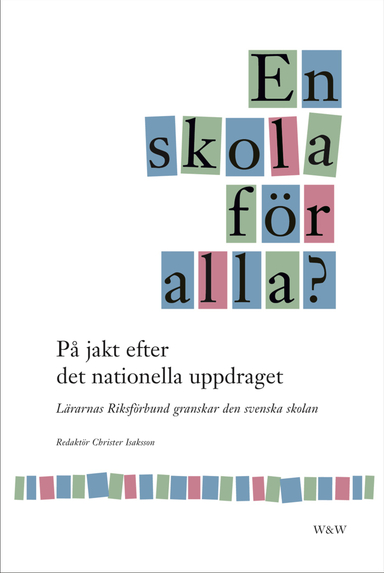 En skola för alla?

På jakt efter det nationella uppdraget

Lärarnas Riksförbund granskar den svenska skolan

Redaktör Christer Isaksson

W&W